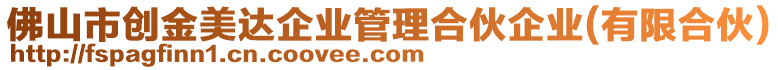 佛山市创金美达企业管理合伙企业(有限合伙)
http://fspagfinn1.cn.coovee.com